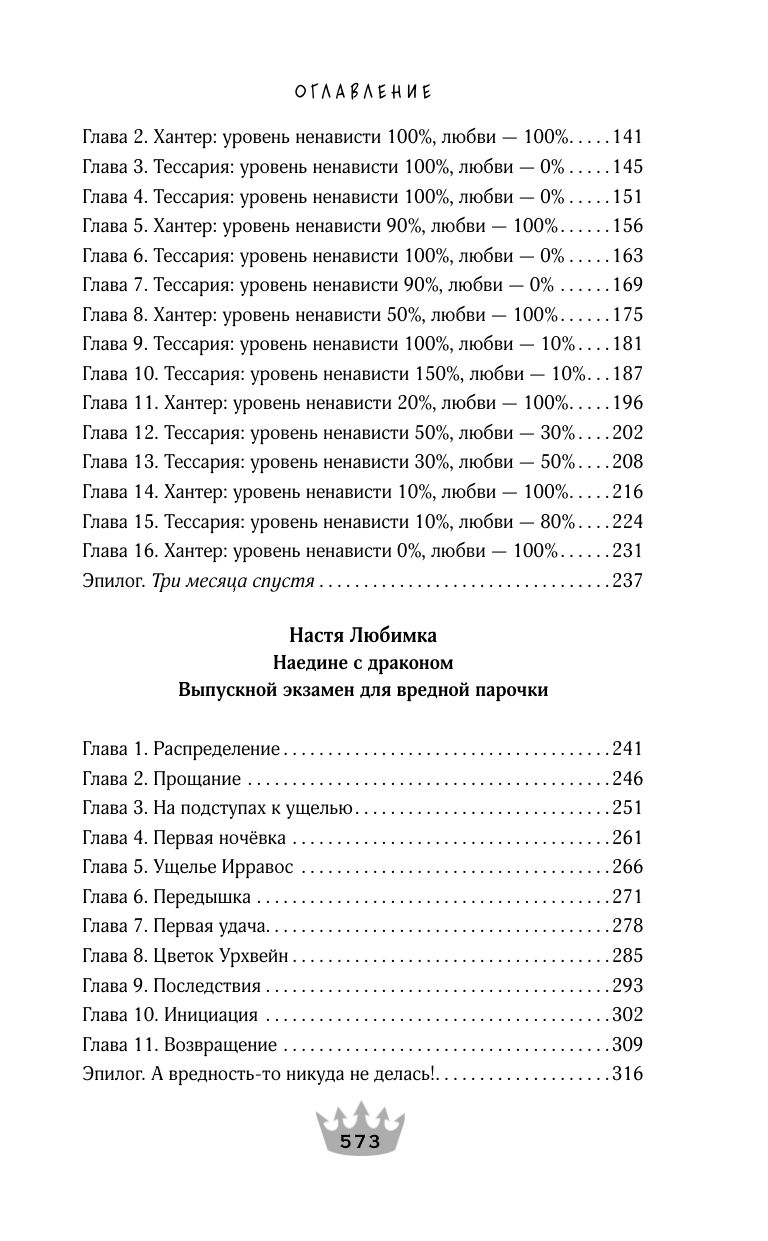 ОГЛАВЛЕНИЕ

Глава 2. Хантер: уровень ненависти 100%, любви — 100% 141
Глава 3. Тессария: уровень ненависти 100%, любви — 0% 145
Глава 4. Тессария: уровень ненависти 100%, любви — 0% 151
Глава 5. Хантер: уровень ненависти 90%, любви — 100% 156
Глава 6. Тессария: уровень ненависти 100%, любви — 0% 163
Глава 7. Тессария: уровень ненависти 90%, любви — 0% 169
Глава 8. Хантер: уровень ненависти 50%, любви — 100% 175
Глава 9. Тессария: уровень ненависти 100%, любви — 10% 181
Глава 10. Тессария: уровень ненависти 150%, любви — 10% 187
Глава 11. Хантер: уровень ненависти 20%, любви — 100% 196
Глава 12. Тессария: уровень ненависти 50%, любви — 30% 202
Глава 13. Тессария: уровень ненависти 30%, любви — 50% 208
Глава 14. Хантер: уровень ненависти 10%, любви — 100% 216
Глава 15. Тессария: уровень ненависти 10%, любви — 80% 224
Глава 16. Хантер: уровень ненависти 0%, любви — 100% 231
Эпилог. Три месяца спустя 237

Настя Любимка
Наедине с драконом
Выпускной экзамен для вредной парочки

Глава 1. Распределение 241
Глава 2. Прощание 246
Глава 3. На подступах к ущелью 251
Глава 4. Первая ночёвка 261
Глава 5. Ущелье Ирравос 266
Глава 6. Передышка 271
Глава 7. Первая удача 278
Глава 8. Цветок Урхвейн 285
Глава 9. Последствия 293
Глава 10. Инициация 302
Глава 11. Возвращение 309
Эпилог. А вредность-то никуда не делась! 316

573